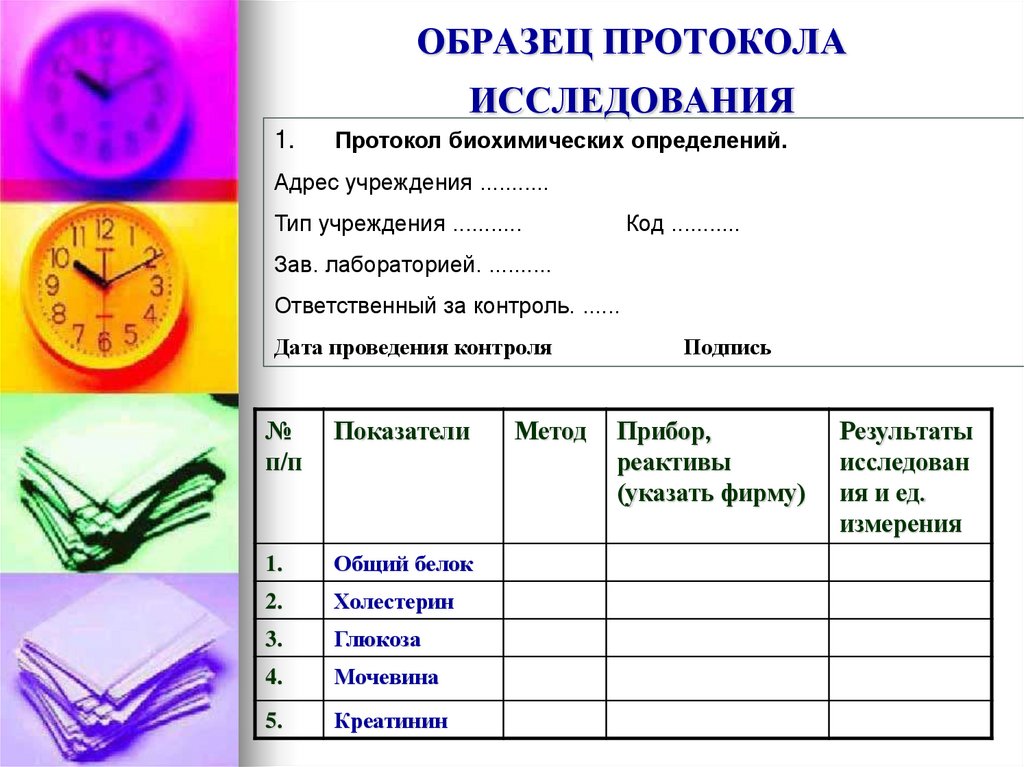 ОБРАЗЕЦ ПРОТОКОЛА ИССЛЕДОВАНИЯ

1. Протокол биохимических определений.

Адрес учреждения ...........

Тип учреждения ........... Код ...........

Зав. лабораторией. ..........

Ответственный за контроль. ......

Дата проведения контроля Подпись

| № п/п | Показатели | Метод | Прибор, реактивы (указать фирму) | Результаты исследования и ед. измерения |
|---|---|---|---|---|
| 1. | Общий белок | | | |
| 2. | Холестерин | | | |
| 3. | Глюкоза | | | |
| 4. | Мочевина | | | |
| 5. | Креатинин | | | |